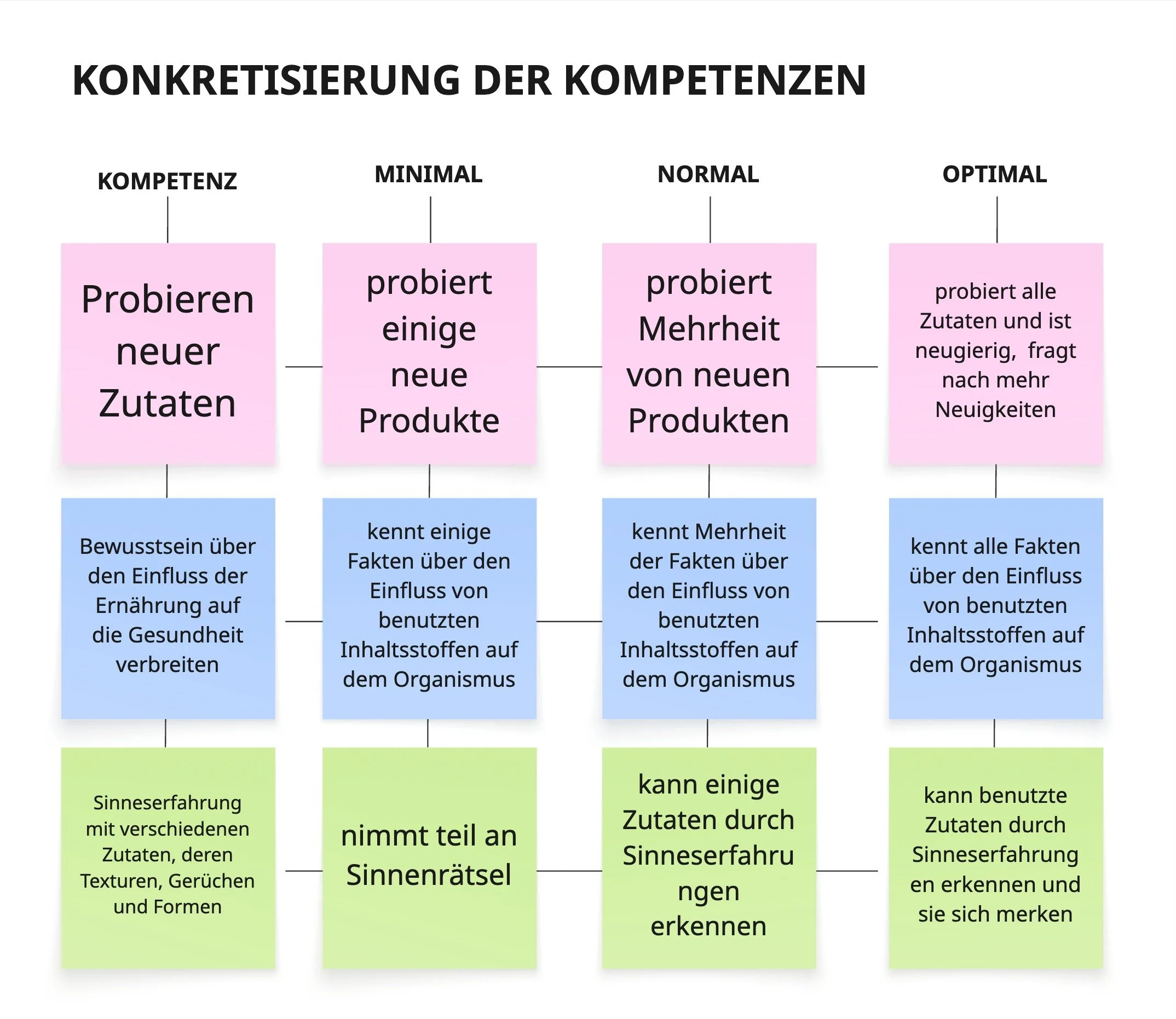 KONKRETISIERUNG DER KOMPETENZEN

| KOMPETENZ | MINIMAL | NORMAL | OPTIMAL |
|---|---|---|---|
| Probieren neuer Zutaten | probiert einige neue Produkte | probiert Mehrheit von neuen Produkten | probiert alle Zutaten und ist neugierig, fragt nach mehr Neuigkeiten |
| Bewusstsein über den Einfluss der Ernährung auf die Gesundheit verbreiten | kennt einige Fakten über den Einfluss von benutzten Inhaltsstoffen auf dem Organismus | kennt Mehrheit der Fakten über den Einfluss von benutzten Inhaltsstoffen auf dem Organismus | kennt alle Fakten über den Einfluss von benutzten Inhaltsstoffen auf dem Organismus |
| Sinneserfahrung mit verschiedenen Zutaten, deren Texturen, Gerüchen und Formen | nimmt teil an Sinnenrätsel | kann einige Zutaten durch Sinneserfahrungen erkennen | kann benutzte Zutaten durch Sinneserfahrungen erkennen und sie sich merken |